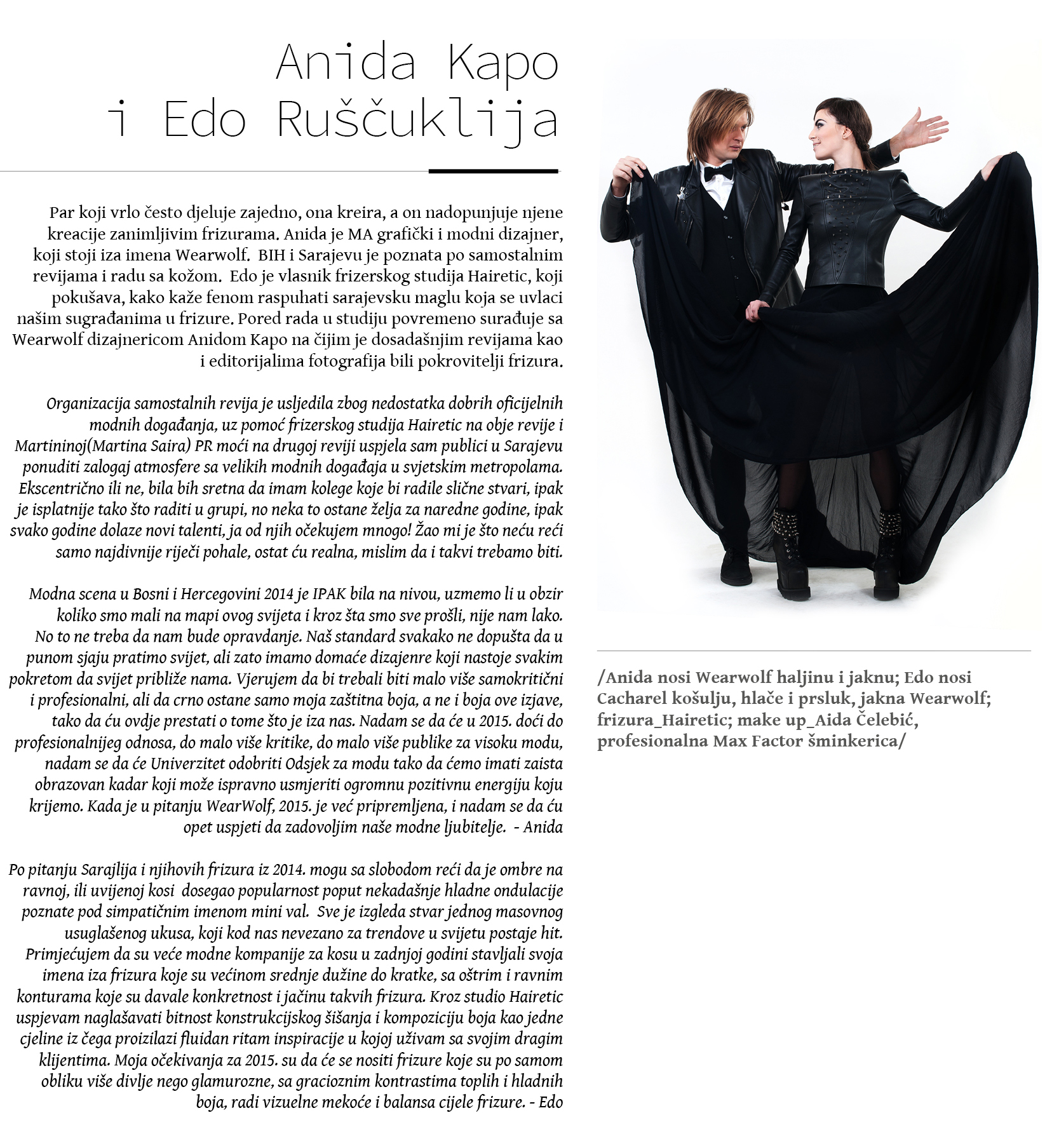 Anida Kapo
i Edo Ruščuklija

Par koji vrlo često djeluje zajedno, ona kreira, a on nadopunjuje njene kreacije zanimljivim frizurama. Anida je MA grafički i modni dizajner, koji stoji iza imena Wearwolf. BIH i Sarajevu je poznata po samostalnim revijama i radu sa kožom. Edo je vlasnik frizerskog studija Hairetic, koji pokušava, kako kaže fenom raspuhati sarajevsku maglu koja se uvlaci našim sugrađanima u frizure. Pored rada u studiju povremeno surađuje sa Wearwolf dizajnericom Anidom Kapo na čijim je dosadašnjim revijama kao i editorijalima fotografija bili pokrovitelji frizura.

Organizacija samostalnih revija je usljedila zbog nedostatka dobrih oficijelnih modnih događanja, uz pomoć frizerskog studija Hairetic na obje revije i Martininoj(Martina Saira) PR moći na drugoj reviji uspjela sam publici u Sarajevu ponuditi zalogaj atmosfere sa velikih modnih događaja u svjetskim metropolama. Ekscentrično ili ne, bila bih sretna da imam kolege koje bi radile slične stvari, ipak je isplatnije tako što raditi u grupi, no neka to ostane želja za naredne godine, ipak svako godine dolaze novi talenti, ja od njih očekujem mnogo! Žao mi je što neću reći samo najdivnije riječi pohale, ostat ću realna, mislim da i takvi trebamo biti.

Modna scena u Bosni i Hercegovini 2014 je IPAK bila na nivou, uzmemo li u obzir koliko smo mali na mapi ovog svijeta i kroz šta smo sve prošli, nije nam lako. No to ne treba da nam bude opravdanje. Naš standard svakako ne dopušta da u punom sjaju pratimo svijet, ali zato imamo domaće dizajenre koji nastoje svakim pokretom da svijet približe nama. Vjerujem da bi trebali biti malo više samokritični i profesionalni, ali da crno ostane samo moja zaštitna boja, a ne i boja ove izjave, tako da ću ovdje prestati o tome što je iza nas. Nadam se da će u 2015. doći do profesionalnijeg odnosa, do malo više kritike, do malo više publike za visoku modu, nadam se da će Univerzitet odobriti Odsjek za modu tako da ćemo imati zaista obrazovan kadar koji može ispravno usmjeriti ogromnu pozitivnu energiju koju krijemo. Kada je u pitanju WearWolf, 2015. je već pripremljena, i nadam se da ću opet uspjeti da zadovoljim naše modne ljubitelje. - Anida

Po pitanju Sarajlija i njihovih frizura iz 2014. mogu sa slobodom reći da je ombre na ravnoj, ili uvijenoj kosi dosegao popularnost poput nekadašnje hladne ondulacije poznate pod simpatičnim imenom mini val. Sve je izgleda stvar jednog masovnog usuglašenog ukusa, koji kod nas nevezano za trendove u svijetu postaje hit. Primjećujem da su veće modne kompanije za kosu u zadnjoj godini stavljali svoja imena iza frizura koje su većinom srednje dužine do kratke, sa oštrim i ravnim konturama koje su davale konkretnost i jačinu takvih frizura. Kroz studio Hairetic uspjevam naglašavati bitnost konstrukcijskog šišanja i kompoziciju boja kao jedne cjeline iz čega proizilazi fluidan ritam inspiracije u kojoj uživam sa svojim dragim klijentima. Moja očekivanja za 2015. su da će se nositi frizure koje su po samom obliku više divlje nego glamurozne, sa gracioznim kontrastima toplih i hladnih boja, radi vizuelne mekoće i balansa cijele frizure. - Edo

/Anida nosi Wearwolf haljinu i jaknu; Edo nosi Cacharel košulju, hlače i prsluk, jakna Wearwolf; frizura_Hairetic; make up_Aida Čelebić, profesionalna Max Factor šminkerica/